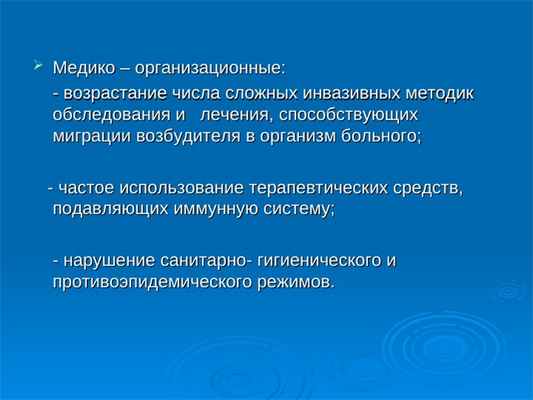 Медико – организационные:

- возрастание числа сложных инвазивных методик обследования и лечения, способствующих миграции возбудителя в организм больного;

- частое использование терапевтических средств, подавляющих иммунную систему;

- нарушение санитарно- гигиенического и противоэпидемического режимов.